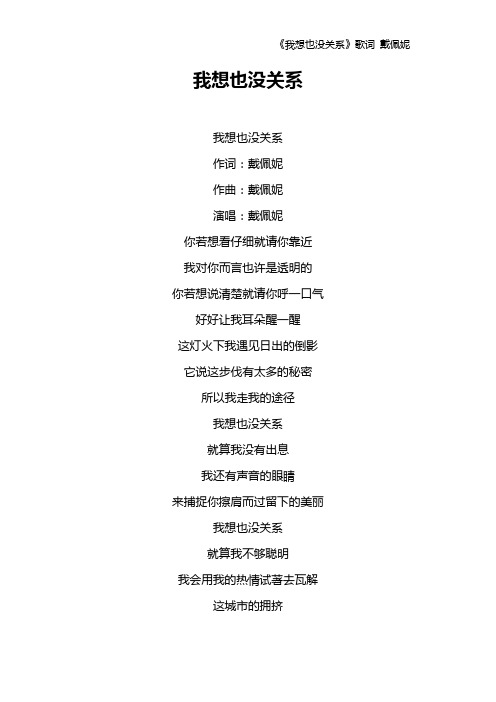 《我想也没关系》歌词 戴佩妮

我想也没关系

我想也没关系

作词：戴佩妮

作曲：戴佩妮

演唱：戴佩妮

你若想看仔细就请你靠近

我对你而言也许是透明的

你若想说清楚就请你呼一口气

好好让我耳朵醒一醒

这灯火下我遇见日出的倒影

它说这步伐有太多的秘密

所以我走我的途径

我想也没关系

就算我没有出息

我还有声音的眼睛

来捕捉你擦肩而过留下的美丽

我想也没关系

就算我不够聪明

我会用我的热情试著去瓦解

这城市的拥挤